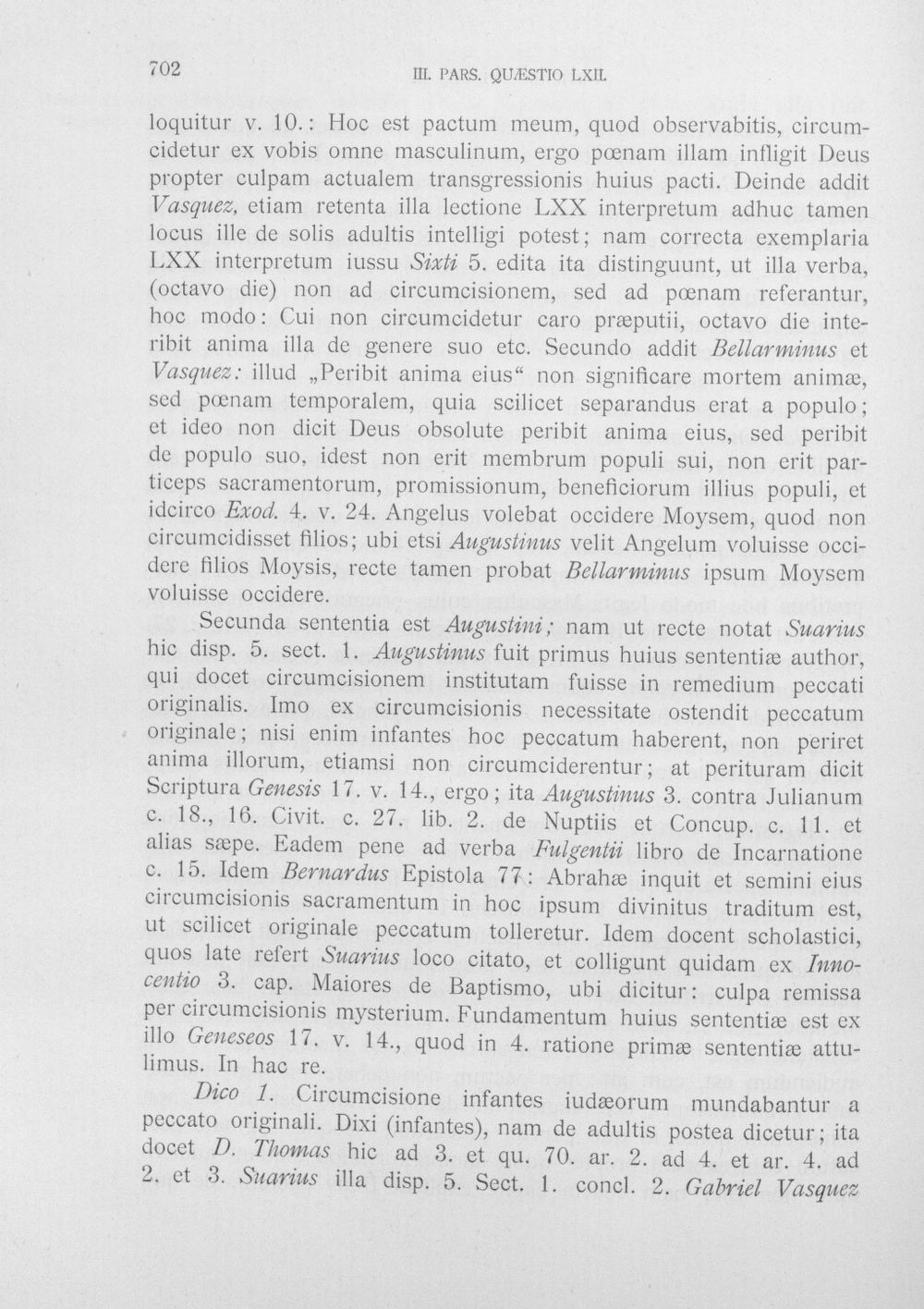 702 III. PARS. QUÆSTIO LXII.

loquitur v. 10.: Hoc est pactum meum, quod observabitis, circumcidetur ex vobis omne masculinum, ergo pœnam illam infligit Deus propter culpam actualem transgressionis huius pacti. Deinde addit Vasquez, etiam retenta illa lectione LXX interpretum adhuc tamen locus ille de solis adultis intelligi potest; nam correcta exemplaria LXX interpretum iussu Sixti 5. edita ita distinguunt, ut illa verba, (octavo die) non ad circumcisionem, sed ad pœnam referantur, hoc modo: Cui non circumcidetur caro præputii, octavo die interibit anima illa de genere suo etc. Secundo addit Bellarminus et Vasquez: illud „Peribit anima eius“ non significare mortem animæ, sed pœnam temporalem, quia scilicet separandus erat a populo; et ideo non dicit Deus obsolute peribit anima eius, sed peribit de populo suo, idest non erit membrum populi sui, non erit particeps sacramentorum, promissionum, beneficiorum illius populi, et idcirco Exod. 4. v. 24. Angelus volebat occidere Moysem, quod non circumcidisset filios; ubi etsi Augustinus velit Angelum voluisse occidere filios Moysis, recte tamen probat Bellarminus ipsum Moysem voluisse occidere.

Secunda sententia est Augustini; nam ut recte notat Suarius hic disp. 5. sect. 1. Augustinus fuit primus huius sententiæ author, qui docet circumcisionem institutam fuisse in remedium peccati originalis. Imo ex circumcisionis necessitate ostendit peccatum originale; nisi enim infantes hoc peccatum haberent, non periret anima illorum, etiamsi non circumciderentur; at perituram dicit Scriptura Genesis 17. v. 14., ergo; ita Augustinus 3. contra Julianum c. 18., 16. Civit. c. 27. lib. 2. de Nuptiis et Concup. c. 11. et alias sæpe. Eadem pene ad verba Fulgentii libro de Incarnatione c. 15. Idem Bernardus Epistola 77: Abrahæ inquit et semini eius circumcisionis sacramentum in hoc ipsum divinitus traditum est, ut scilicet originale peccatum tolleretur. Idem docent scholastici, quos late refert Suarius loco citato, et colligunt quidam ex Innocentio 3. cap. Maiores de Baptismo, ubi dicitur: culpa remissa per circumcisionis mysterium. Fundamentum huius sententiæ est ex illo Geneseos 17. v. 14., quod in 4. ratione primæ sententiæ attulimus. In hac re.

Dico 1. Circumcisione infantes iudæorum mundabantur a peccato originali. Dixi (infantes), nam de adultis postea dicetur; ita docet D. Thomas hic ad 3. et qu. 70. ar. 2. ad 4. et ar. 4. ad 2. et 3. Suarius illa disp. 5. Sect. 1. concl. 2. Gabriel Vasquez